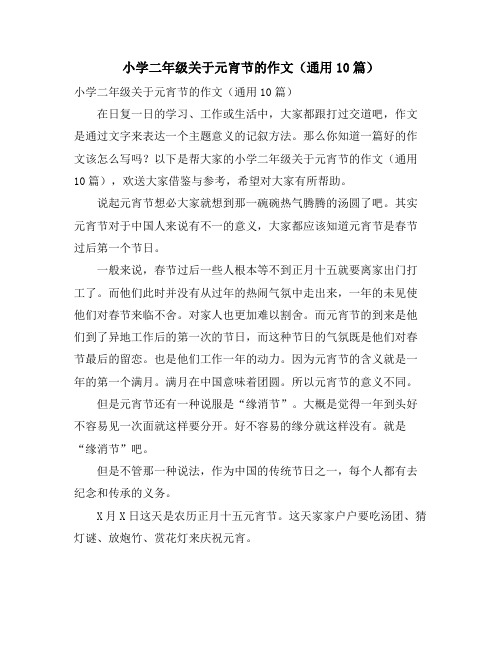 小学二年级关于元宵节的作文（通用10篇）

小学二年级关于元宵节的作文（通用10篇）

在日复一日的学习、工作或生活中，大家都跟打过交道吧，作文是通过文字来表达一个主题意义的记叙方法。那么你知道一篇好的作文该怎么写吗？以下是帮大家的小学二年级关于元宵节的作文（通用10篇），欢送大家借鉴与参考，希望对大家有所帮助。

说起元宵节想必大家就想到那一碗碗热气腾腾的汤圆了吧。其实元宵节对于中国人来说有不一的意义，大家都应该知道元宵节是春节过后第一个节日。

一般来说，春节过后一些人根本等不到正月十五就要离家出门打工了。而他们此时并没有从过年的热闹气氛中走出来，一年的未见使他们对春节来临不舍。对家人也更加难以割舍。而元宵节的到来是他们到了异地工作后的第一次的节日，而这种节日的气氛既是他们对春节最后的留恋。也是他们工作一年的动力。因为元宵节的含义就是一年的第一个满月。满月在中国意味着团圆。所以元宵节的意义不同。

但是元宵节还有一种说服是“缘消节”。大概是觉得一年到头好不容易见一次面就这样要分开。好不容易的缘分就这样没有。就是“缘消节”吧。

但是不管那一种说法，作为中国的传统节日之一，每个人都有去纪念和传承的义务。

X月X日这天是农历正月十五元宵节。这天家家户户要吃汤团、猜灯谜、放炮竹、赏花灯来庆祝元宵。